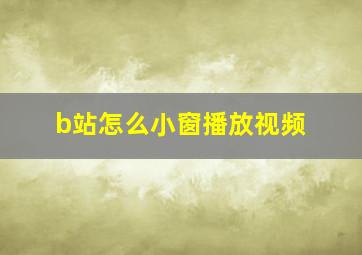 b站怎么小窗播放视频